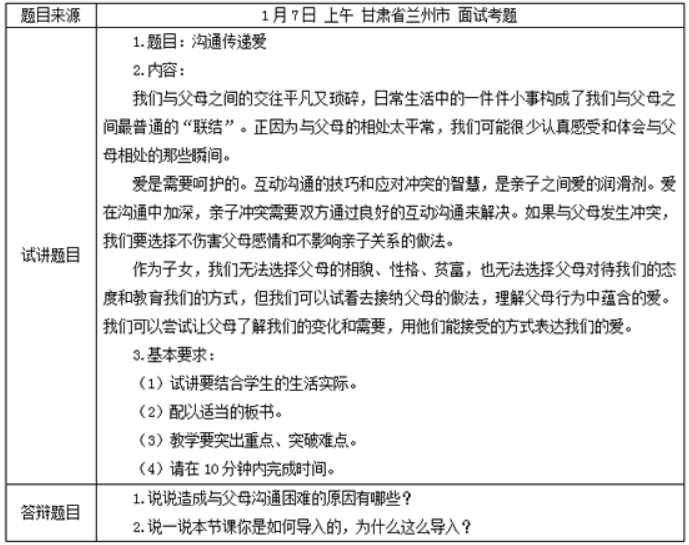 | 题目来源 | 1月7日 上午 甘肃省兰州市 面试考题 |
|---|---|
| 试讲题目 | 1.题目：沟通传递爱<br>2.内容：<br>我们与父母之间的交往平凡又琐碎，日常生活中的一件件小事构成了我们与父母之间最普通的“联结”。正因为与父母的相处太平常，我们可能很少认真感受和体会与父母相处的那些瞬间。<br>爱是需要呵护的。互动沟通的技巧和应对冲突的智慧，是亲子之间爱的润滑剂。爱在沟通中加深，亲子冲突需要双方通过良好的互动沟通来解决。如果与父母发生冲突，我们要选择不伤害父母感情和不影响亲子关系的做法。<br>作为子女，我们无法选择父母的相貌、性格、贫富，也无法选择父母对待我们的态度和教育我们的方式，但我们可以试着去接纳父母的做法，理解父母行为中蕴含的爱。我们可以尝试让父母了解我们的变化和需要，用他们能接受的方式表达我们的爱。<br>3.基本要求：<br>（1）试讲要结合学生的生活实际。<br>（2）配以适当的板书。<br>（3）教学要突出重点、突破难点。<br>（4）请在10分钟内完成时间。 |
| 答辩题目 | 1.说说造成与父母沟通困难的原因有哪些？<br>2.说一说本节课你是如何导入的，为什么这么导入？ |